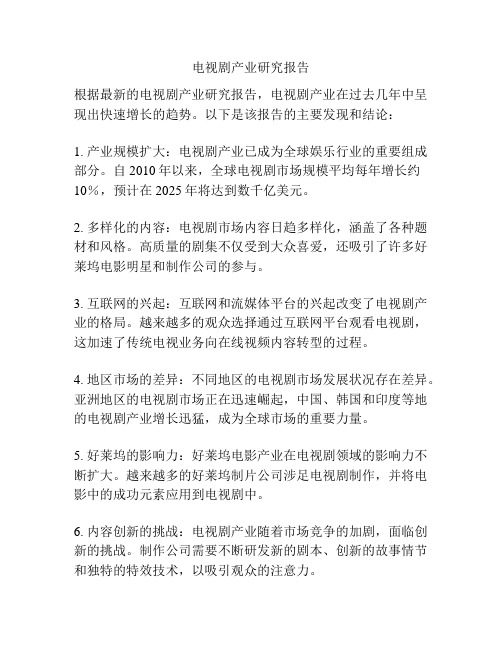 电视剧产业研究报告

根据最新的电视剧产业研究报告，电视剧产业在过去几年中呈现出快速增长的趋势。以下是该报告的主要发现和结论：

1. 产业规模扩大：电视剧产业已成为全球娱乐行业的重要组成部分。自 2010 年以来，全球电视剧市场规模平均每年增长约 10%，预计在 2025 年将达到数千亿美元。

2. 多样化的内容：电视剧市场内容日趋多样化，涵盖了各种题材和风格。高质量的剧集不仅受到大众喜爱，还吸引了许多好莱坞电影明星和制作公司的参与。

3. 互联网的兴起：互联网和流媒体平台的兴起改变了电视剧产业的格局。越来越多的观众选择通过互联网平台观看电视剧，这加速了传统电视业务向在线视频内容转型的过程。

4. 地区市场的差异：不同地区的电视剧市场发展状况存在差异。亚洲地区的电视剧市场正在迅速崛起，中国、韩国和印度等地的电视剧产业增长迅猛，成为全球市场的重要力量。

5. 好莱坞的影响力：好莱坞电影产业在电视剧领域的影响力不断扩大。越来越多的好莱坞制片公司涉足电视剧制作，并将电影中的成功元素应用到电视剧中。

6. 内容创新的挑战：电视剧产业随着市场竞争的加剧，面临创新的挑战。制作公司需要不断研发新的剧本、创新的故事情节和独特的特效技术，以吸引观众的注意力。